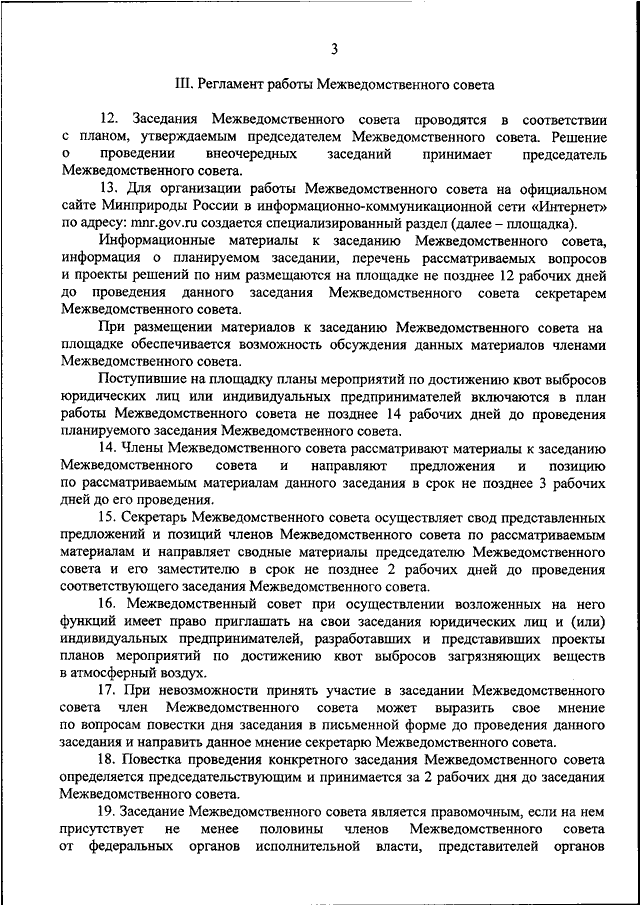 3

III. Регламент работы Межведомственного совета

12. Заседания Межведомственного совета проводятся в соответствии с планом, утверждаемым председателем Межведомственного совета. Решение о проведении внеочередных заседаний принимает председатель Межведомственного совета.

13. Для организации работы Межведомственного совета на официальном сайте Минприроды России в информационно-коммуникационной сети «Интернет» по адресу: mnr.gov.ru создается специализированный раздел (далее – площадка).

Информационные материалы к заседанию Межведомственного совета, информация о планируемом заседании, перечень рассматриваемых вопросов и проекты решений по ним размещаются на площадке не позднее 12 рабочих дней до проведения данного заседания Межведомственного совета секретарем Межведомственного совета.

При размещении материалов к заседанию Межведомственного совета на площадке обеспечивается возможность обсуждения данных материалов членами Межведомственного совета.

Поступившие на площадку планы мероприятий по достижению квот выбросов юридических лиц или индивидуальных предпринимателей включаются в план работы Межведомственного совета не позднее 14 рабочих дней до проведения планируемого заседания Межведомственного совета.

14. Члены Межведомственного совета рассматривают материалы к заседанию Межведомственного совета и направляют предложения и позицию по рассматриваемым материалам данного заседания в срок не позднее 3 рабочих дней до его проведения.

15. Секретарь Межведомственного совета осуществляет свод представленных предложений и позиций членов Межведомственного совета по рассматриваемым материалам и направляет сводные материалы председателю Межведомственного совета и его заместителю в срок не позднее 2 рабочих дней до проведения соответствующего заседания Межведомственного совета.

16. Межведомственный совет при осуществлении возложенных на него функций имеет право приглашать на свои заседания юридических лиц и (или) индивидуальных предпринимателей, разработавших и представивших проекты планов мероприятий по достижению квот выбросов загрязняющих веществ в атмосферный воздух.

17. При невозможности принять участие в заседании Межведомственного совета член Межведомственного совета может выразить свое мнение по вопросам повестки дня заседания в письменной форме до проведения данного заседания и направить данное мнение секретарю Межведомственного совета.

18. Повестка проведения конкретного заседания Межведомственного совета определяется председательствующим и принимается за 2 рабочих дня до заседания Межведомственного совета.

19. Заседание Межведомственного совета является правомочным, если на нем присутствует не менее половины членов Межведомственного совета от федеральных органов исполнительной власти, представителей органов